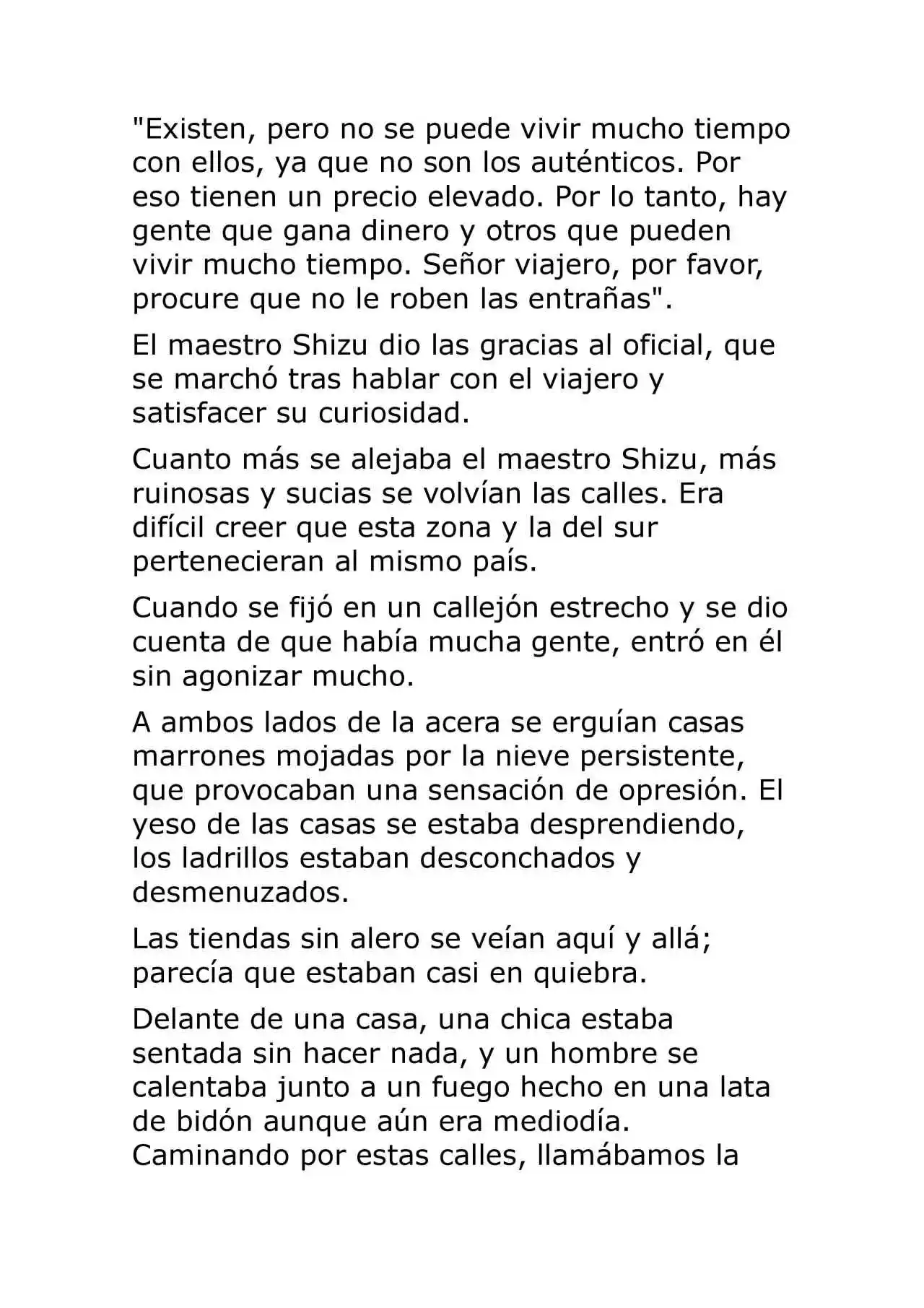 "Existen, pero no se puede vivir mucho tiempo con ellos, ya que no son los auténticos. Por eso tienen un precio elevado. Por lo tanto, hay gente que gana dinero y otros que pueden vivir mucho tiempo. Señor viajero, por favor, procure que no le roben las entrañas".

El maestro Shizu dio las gracias al oficial, que se marchó tras hablar con el viajero y satisfacer su curiosidad.

Cuanto más se alejaba el maestro Shizu, más ruinosas y sucias se volvían las calles. Era difícil creer que esta zona y la del sur pertenecieran al mismo país.

Cuando se fijó en un callejón estrecho y se dio cuenta de que había mucha gente, entró en él sin agonizar mucho.

A ambos lados de la acera se erguían casas marrones mojadas por la nieve persistente, que provocaban una sensación de opresión. El yeso de las casas se estaba desprendiendo, los ladrillos estaban desconchados y desmenuzados.

Las tiendas sin alero se veían aquí y allá; parecía que estaban casi en quiebra.

Delante de una casa, una chica estaba sentada sin hacer nada, y un hombre se calentaba junto a un fuego hecho en una lata de bidón aunque aún era mediodía. Caminando por estas calles, llamábamos la